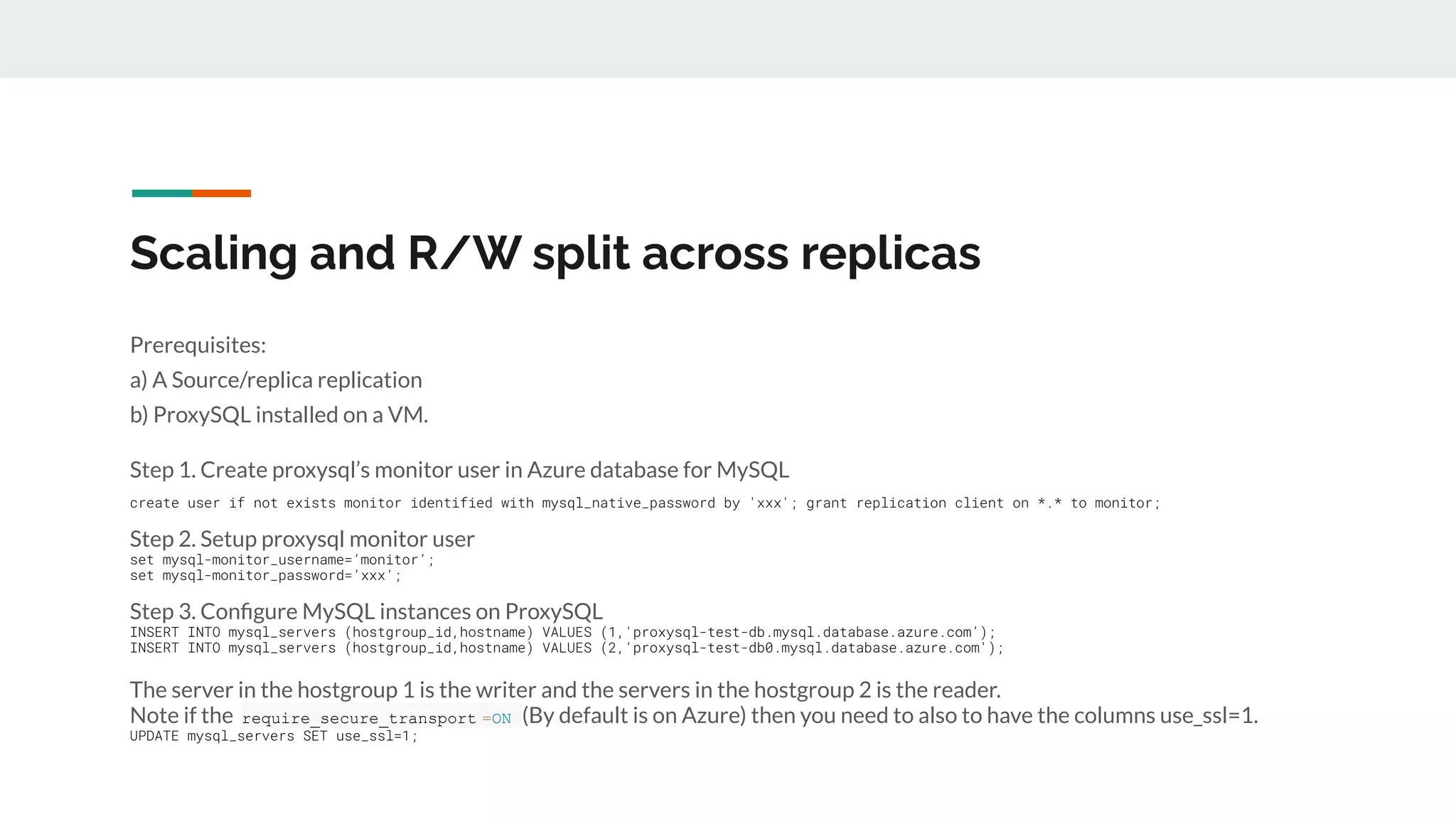 Scaling and R/W split across replicas

Prerequisites:

a) A Source/replica replication

b) ProxySQL installed on a VM.

Step 1. Create proxysql's monitor user in Azure database for MySQL

create user if not exists monitor identified with mysql_native_password by 'xxx'; grant replication client on *.* to monitor;

Step 2. Setup proxysql monitor user
set mysql-monitor_username='monitor';
set mysql-monitor_password='xxx';

Step 3. Configure MySQL instances on ProxySQL
INSERT INTO mysql_servers (hostgroup_id,hostname) VALUES (1,'proxysql-test-db.mysql.database.azure.com');
INSERT INTO mysql_servers (hostgroup_id,hostname) VALUES (2,'proxysql-test-db0.mysql.database.azure.com');

The server in the hostgroup 1 is the writer and the servers in the hostgroup 2 is the reader.
Note if the require_secure_transport =ON (By default is on Azure) then you need to also to have the columns use_ssl=1.
UPDATE mysql_servers SET use_ssl=1;